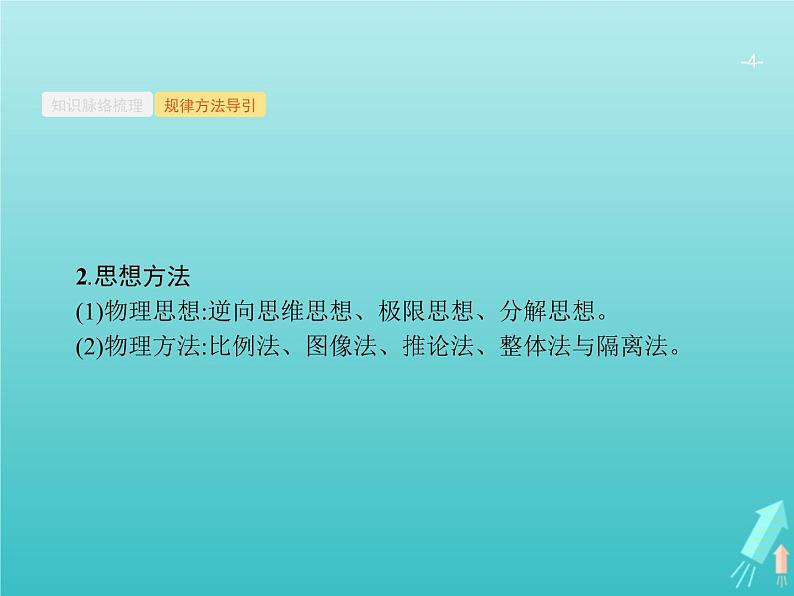 -4-

知识脉络梳理 规律方法导引

2.思想方法
(1)物理思想:逆向思维思想、极限思想、分解思想。
(2)物理方法:比例法、图像法、推论法、整体法与隔离法。